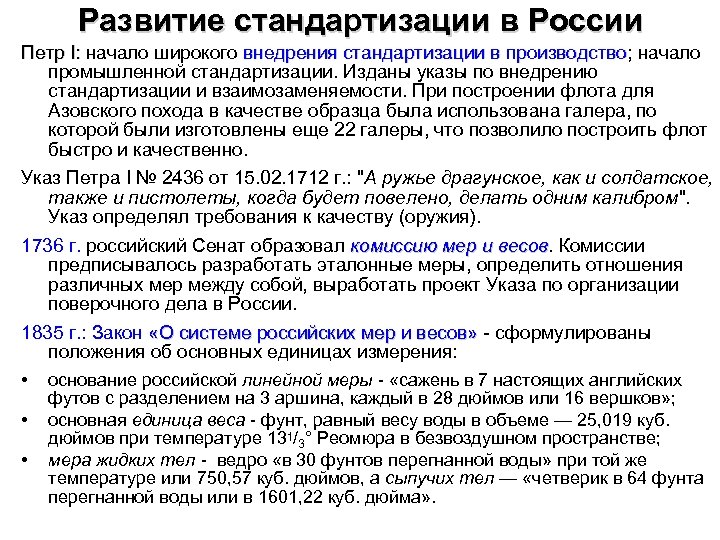 Развитие стандартизации в России

Петр I: начало широкого внедрения стандартизации в производство; начало промышленной стандартизации. Изданы указы по внедрению стандартизации и взаимозаменяемости. При построении флота для Азовского похода в качестве образца была использована галера, по которой были изготовлены еще 22 галеры, что позволило построить флот быстро и качественно.

Указ Петра I № 2436 от 15.02.1712 г.: "А ружье драгунское, как и солдатское, также и пистолеты, когда будет повелено, делать одним калибром". Указ определял требования к качеству (оружия).

1736 г. российский Сенат образовал комиссию мер и весов. Комиссии предписывалось разработать эталонные меры, определить отношения различных мер между собой, выработать проект Указа по организации поверочного дела в России.

1835 г.: Закон «О системе российских мер и весов» - сформулированы положения об основных единицах измерения:

• основание российской линейной меры - «сажень в 7 настоящих английских футов с разделением на 3 аршина, каждый в 28 дюймов или 16 вершков»;
• основная единица веса - фунт, равный весу воды в объеме — 25,019 куб. дюймов при температуре $13^1/_3$° Реомюра в безвоздушном пространстве;
• мера жидких тел - ведро «в 30 фунтов перегнанной воды» при той же температуре или 750,57 куб. дюймов, а сыпучих тел — «четверик в 64 фунта перегнанной воды или в 1601,22 куб. дюйма».